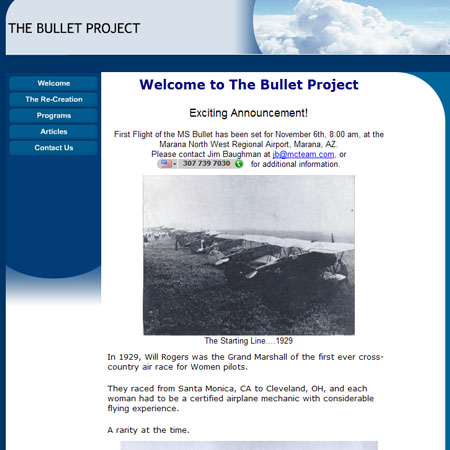 THE BULLET PROJECT

Welcome
The Re-Creation
Programs
Articles
Contact Us

Welcome to The Bullet Project

Exciting Announcement!

First Flight of the MS Bullet has been set for November 6th, 8:00 am, at the Marana North West Regional Airport, Marana, AZ.
Please contact Jim Baughman at jb@mcteam.com, or 307 739 7030 for additional information.

The Starting Line....1929

In 1929, Will Rogers was the Grand Marshall of the first ever cross-country air race for Women pilots.

They raced from Santa Monica, CA to Cleveland, OH, and each woman had to be a certified airplane mechanic with considerable flying experience.

A rarity at the time.